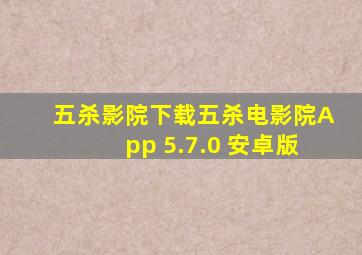 五杀影院下载五杀电影院App 5.7.0 安卓版